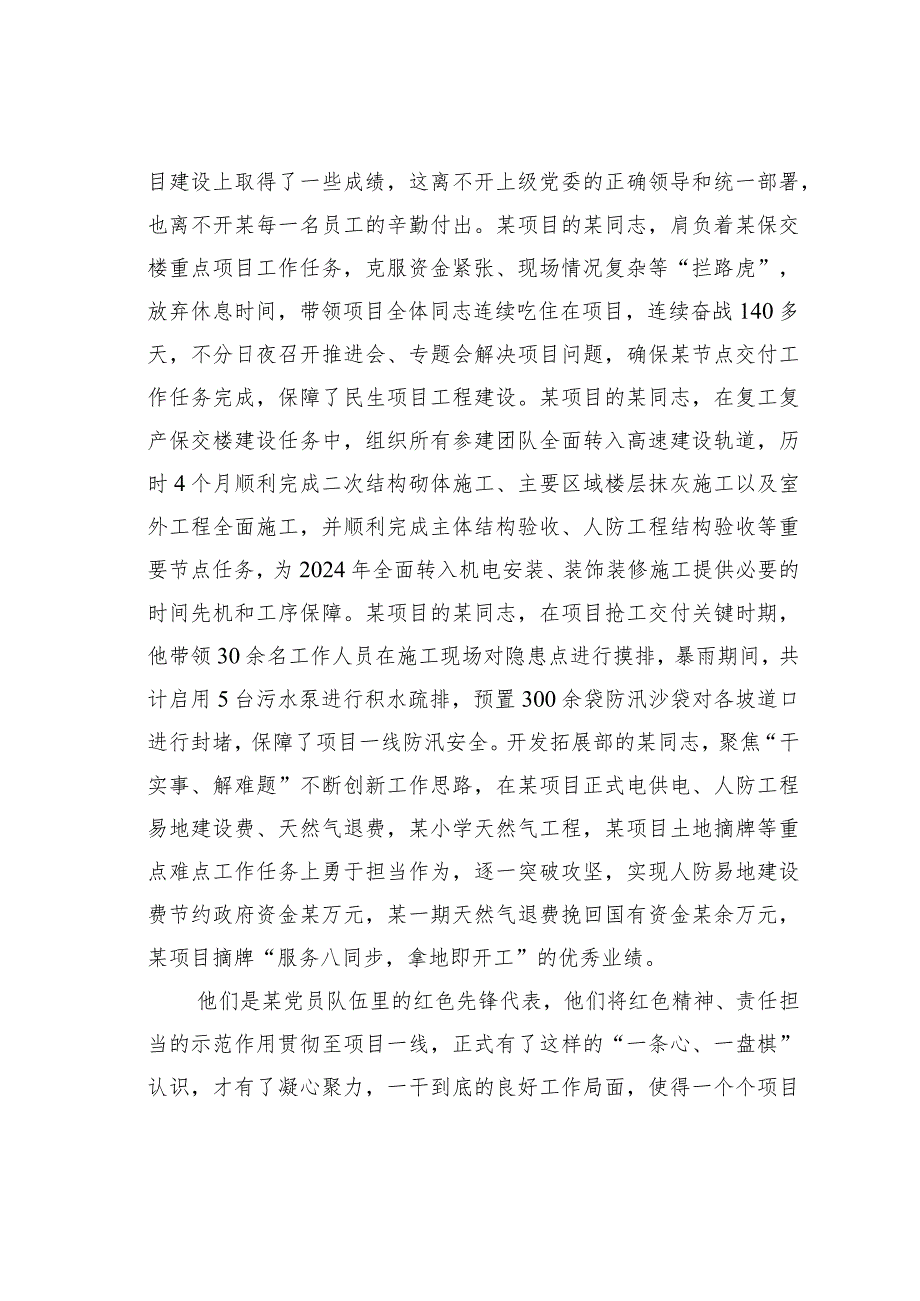 目建设上取得了一些成绩，这离不开上级党委的正确领导和统一部署，也离不开某每一名员工的辛勤付出。某项目的某同志，肩负着某保交楼重点项目工作任务，克服资金紧张、现场情况复杂等“拦路虎”，放弃休息时间，带领项目全体同志连续吃住在项目，连续奋战140多天，不分日夜召开推进会、专题会解决项目问题，确保某节点交付工作任务完成，保障了民生项目工程建设。某项目的某同志，在复工复产保交楼建设任务中，组织所有参建团队全面转入高速建设轨道，历时4个月顺利完成二次结构砌体施工、主要区域楼层抹灰施工以及室外工程全面施工，并顺利完成主体结构验收、人防工程结构验收等重要节点任务，为2024年全面转入机电安装、装饰装修施工提供必要的时间先机和工序保障。某项目的某同志，在项目抢工交付关键时期，他带领30余名工作人员在施工现场对隐患点进行摸排，暴雨期间，共计启用5台污水泵进行积水疏排，预置300余袋防汛沙袋对各坡道口进行封堵，保障了项目一线防汛安全。开发拓展部的某同志，聚焦“干实事、解难题”不断创新工作思路，在某项目正式电供电、人防工程易地建设费、天然气退费，某小学天然气工程，某项目土地摘牌等重点难点工作任务上勇于担当作为，逐一突破攻坚，实现人防易地建设费节约政府资金某万元，某一期天然气退费挽回国有资金某余万元，某项目摘牌“服务八同步，拿地即开工”的优秀业绩。

他们是某党员队伍里的红色先锋代表，他们将红色精神、责任担当的示范作用贯彻至项目一线，正式有了这样的“一条心、一盘棋”认识，才有了凝心聚力，一干到底的良好工作局面，使得一个个项目